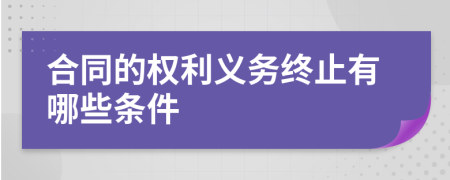 合同的权利义务终止有哪些条件